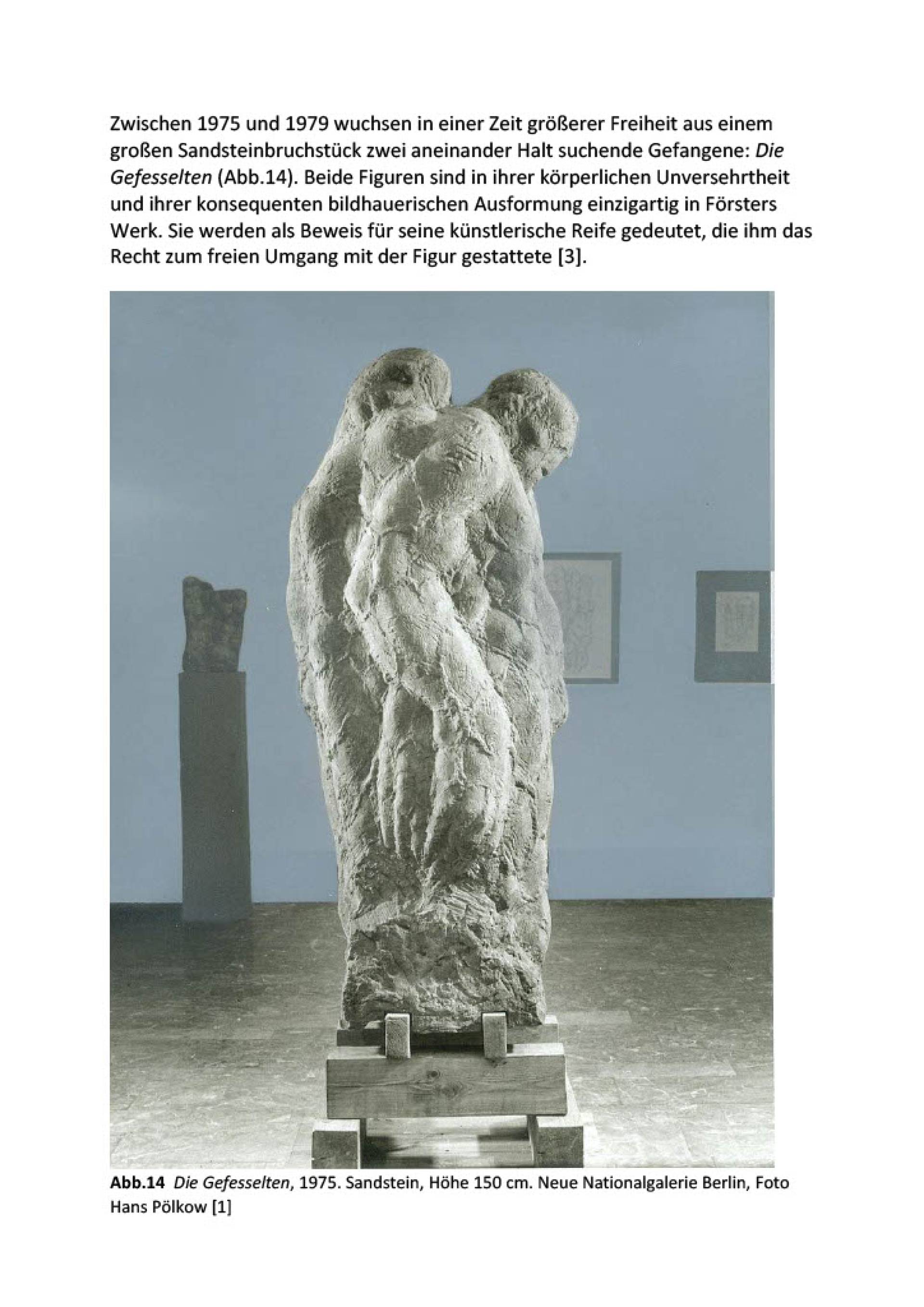 Zwischen 1975 und 1979 wuchsen in einer Zeit größerer Freiheit aus einem großen Sandsteinbruchstück zwei aneinander Halt suchende Gefangene: Die Gefesselten (Abb.14). Beide Figuren sind in ihrer körperlichen Unversehrtheit und ihrer konsequenten bildhauerischen Ausformung einzigartig in Försters Werk. Sie werden als Beweis für seine künstlerische Reife gedeutet, die ihm das Recht zum freien Umgang mit der Figur gestattete [3].

Abb.14 Die Gefesselten, 1975. Sandstein, Höhe 150 cm. Neue Nationalgalerie Berlin, Foto Hans Pölkow [1]